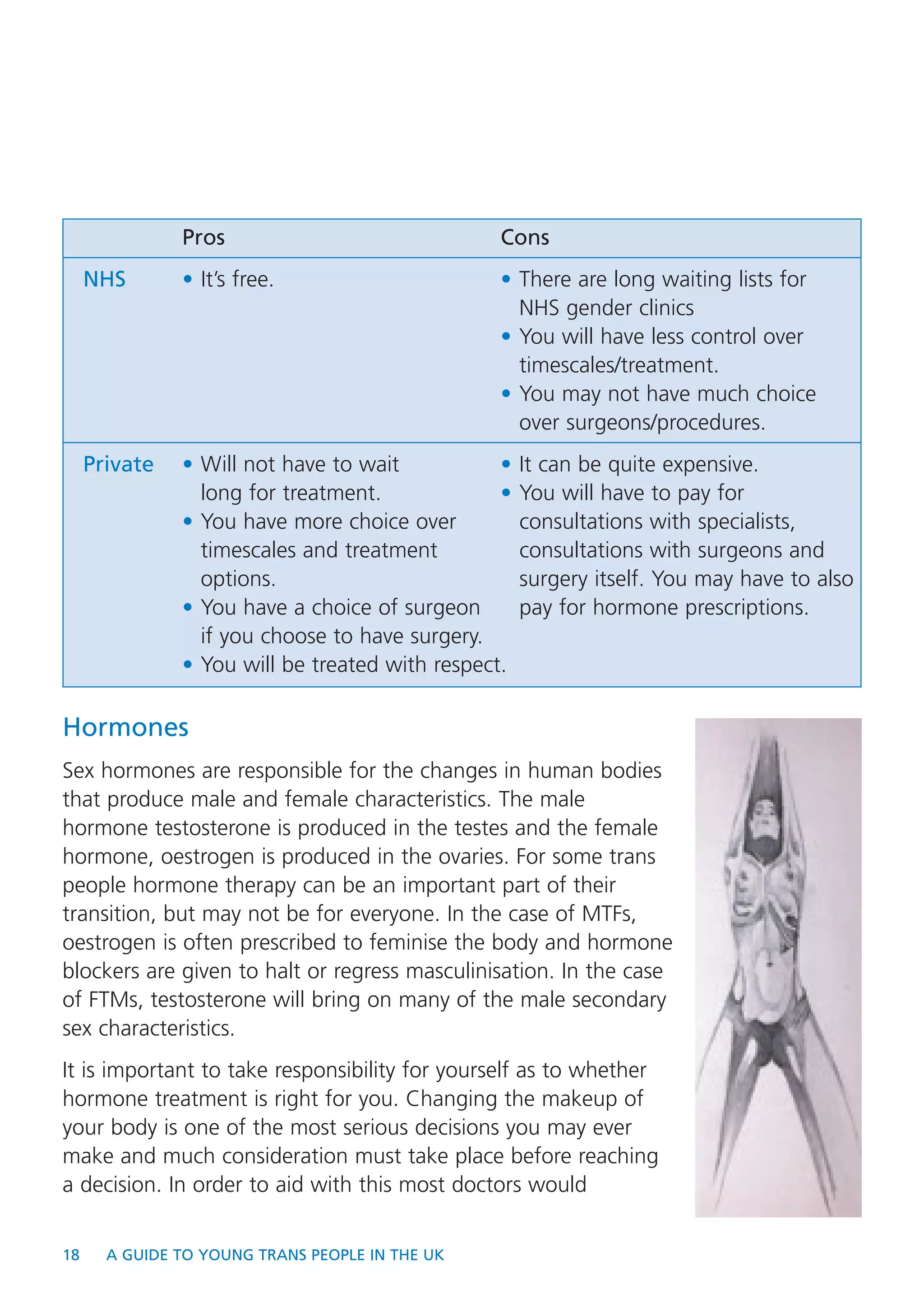 | | Pros | Cons |
|---|---|---|
| NHS | • It's free. | • There are long waiting lists for NHS gender clinics • You will have less control over timescales/treatment. • You may not have much choice over surgeons/procedures. |
| Private | • Will not have to wait long for treatment. • You have more choice over timescales and treatment options. • You have a choice of surgeon if you choose to have surgery. • You will be treated with respect. | • It can be quite expensive. • You will have to pay for consultations with specialists, consultations with surgeons and surgery itself. You may have to also pay for hormone prescriptions. |

Hormones

Sex hormones are responsible for the changes in human bodies that produce male and female characteristics. The male hormone testosterone is produced in the testes and the female hormone, oestrogen is produced in the ovaries. For some trans people hormone therapy can be an important part of their transition, but may not be for everyone. In the case of MTFs, oestrogen is often prescribed to feminise the body and hormone blockers are given to halt or regress masculinisation. In the case of FTMs, testosterone will bring on many of the male secondary sex characteristics.

It is important to take responsibility for yourself as to whether hormone treatment is right for you. Changing the makeup of your body is one of the most serious decisions you may ever make and much consideration must take place before reaching a decision. In order to aid with this most doctors would

18 A GUIDE TO YOUNG TRANS PEOPLE IN THE UK